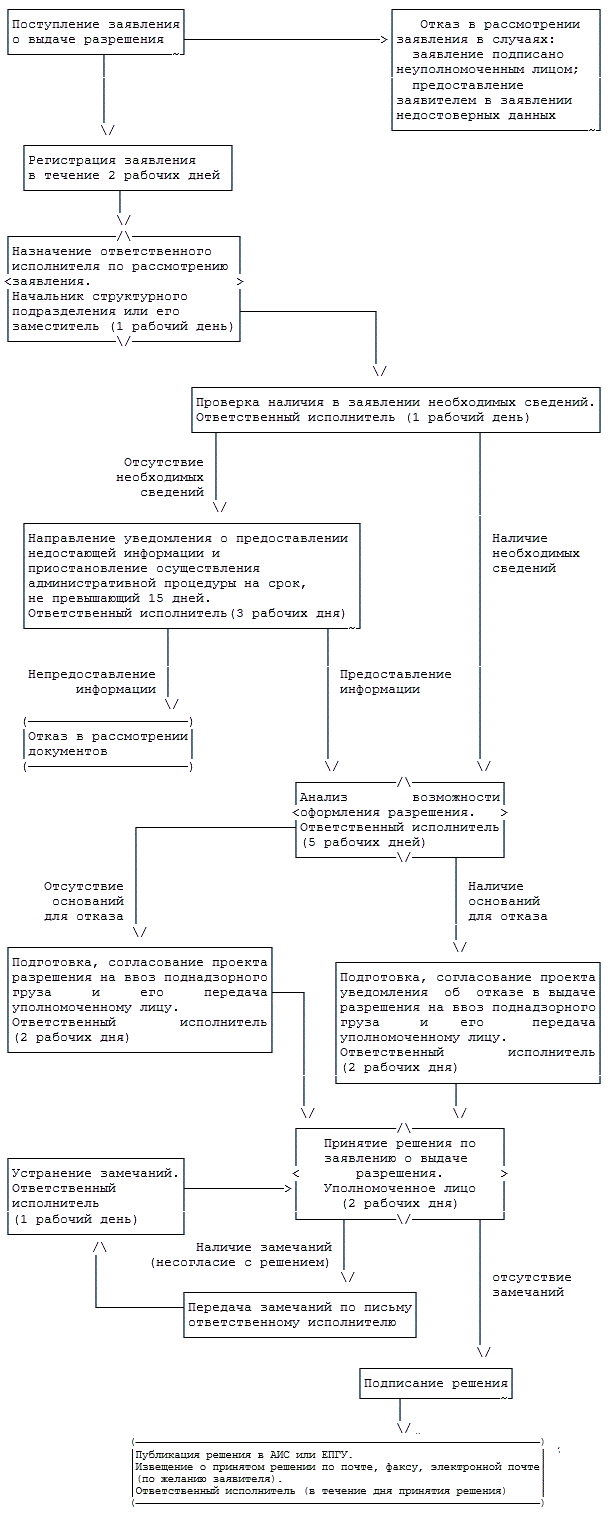 Поступление заявления о выдаче разрешения

Отказ в рассмотрении заявления в случаях:
заявление подписано неуполномоченным лицом;
предоставление заявителем в заявлении недостоверных данных

Регистрация заявления в течение 2 рабочих дней

Назначение ответственного исполнителя по рассмотрению заявления.
Начальник структурного подразделения или его заместитель (1 рабочий день)

Проверка наличия в заявлении необходимых сведений.
Ответственный исполнитель (1 рабочий день)

Отсутствие необходимых сведений

Направление уведомления о предоставлении недостающей информации и приостановление осуществления административной процедуры на срок, не превышающий 15 дней.
Ответственный исполнитель(3 рабочих дня)

Наличие необходимых сведений

Непредоставление информации

Предоставление информации

Отказ в рассмотрении документов

Анализ возможности оформления разрешения.
Ответственный исполнитель (5 рабочих дней)

Отсутствие оснований для отказа

Наличие оснований для отказа

Подготовка, согласование проекта разрешения на ввоз поднадзорного груза и его передача уполномоченному лицу.
Ответственный исполнитель (2 рабочих дня)

Подготовка, согласование проекта уведомления об отказе в выдаче разрешения на ввоз поднадзорного груза и его передача уполномоченному лицу.
Ответственный исполнитель (2 рабочих дня)

Устранение замечаний.
Ответственный исполнитель (1 рабочий день)

Принятие решения по заявлению о выдаче разрешения.
Уполномоченное лицо (2 рабочих дня)

Наличие замечаний (несогласие с решением)

отсутствие замечаний

Передача замечаний по письму ответственному исполнителю

Подписание решения

Публикация решения в АИС или ЕПГУ.
Извещение о принятом решении по почте, факсу, электронной почте (по желанию заявителя).
Ответственный исполнитель (в течение дня принятия решения)